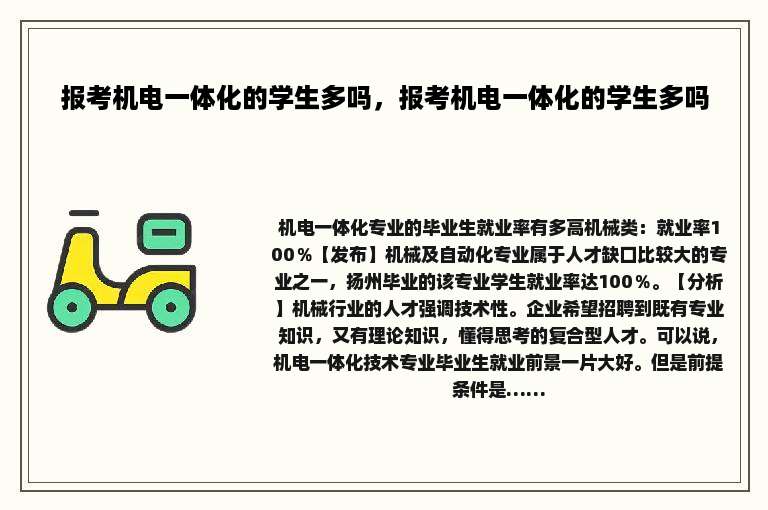 报考机电一体化的学生多吗，报考机电一体化的学生多吗

机电一体化专业的毕业生就业率有多高机械类：就业率100％【发布】机械及自动化专业属于人才缺口比较大的专业之一，扬州毕业的该专业学生就业率达100％。【分析】机械行业的人才强调技术性。企业希望招聘到既有专业知识，又有理论知识，懂得思考的复合型人才。可以说，机电一体化技术专业毕业生就业前景一片大好。但是前提条件是......